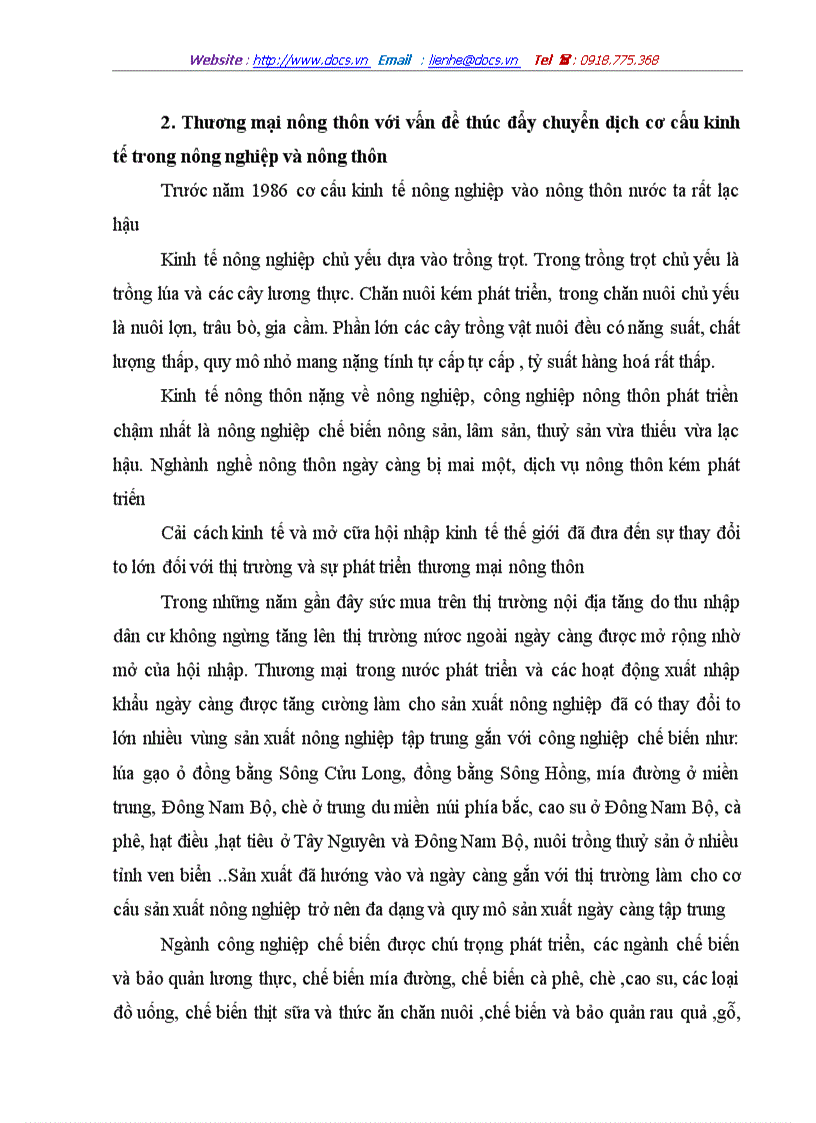 Website : http://www.docs.vn Email : lienhe@docs.vn Tel ☎ : 0918.775.368

2. Thương mại nông thôn với vấn đề thúc đẩy chuyển dịch cơ cấu kinh tế trong nông nghiệp và nông thôn

Trước năm 1986 cơ cấu kinh tế nông nghiệp vào nông thôn nước ta rất lạc hậu

Kinh tế nông nghiệp chủ yếu dựa vào trồng trọt. Trong trồng trọt chủ yếu là trồng lúa và các cây lương thực. Chăn nuôi kém phát triển, trong chăn nuôi chủ yếu là nuôi lợn, trâu bò, gia cầm. Phần lớn các cây trồng vật nuôi đều có năng suất, chất lượng thấp, quy mô nhỏ mang nặng tính tự cấp tự cấp , tỷ suất hàng hoá rất thấp.

Kinh tế nông thôn nặng về nông nghiệp, công nghiệp nông thôn phát triển chậm nhất là nông nghiệp chế biến nông sản, lâm sản, thuỷ sản vừa thiếu vừa lạc hậu. Nghành nghề nông thôn ngày càng bị mai một, dịch vụ nông thôn kém phát triển

Cải cách kinh tế và mở cửa hội nhập kinh tế thế giới đã đưa đến sự thay đổi to lớn đối với thị trường và sự phát triển thương mại nông thôn

Trong những năm gần đây sức mua trên thị trường nội địa tăng do thu nhập dân cư không ngừng tăng lên thị trường nước ngoài ngày càng được mở rộng nhờ mở của hội nhập. Thương mại trong nước phát triển và các hoạt động xuất nhập khẩu ngày càng được tăng cường làm cho sản xuất nông nghiệp đã có thay đổi to lớn nhiều vùng sản xuất nông nghiệp tập trung gắn với công nghiệp chế biến như: lúa gạo ở đồng bằng Sông Cửu Long, đồng bằng Sông Hồng, mía đường ở miền trung, Đông Nam Bộ, chè ở trung du miền núi phía bắc, cao su ở Đông Nam Bộ, cà phê, hạt điều ,hạt tiêu ở Tây Nguyên và Đông Nam Bộ, nuôi trồng thuỷ sản ở nhiều tỉnh ven biển ..Sản xuất đã hướng vào và ngày càng gắn với thị trường làm cho cơ cấu sản xuất nông nghiệp trở nên đa dạng và quy mô sản xuất ngày càng tập trung

Ngành công nghiệp chế biến được chú trọng phát triển, các ngành chế biến và bảo quản lương thực, chế biến mía đường, chế biến cà phê, chè ,cao su, các loại đồ uống, chế biến thịt sữa và thức ăn chăn nuôi ,chế biến và bảo quản rau quả ,gỗ,